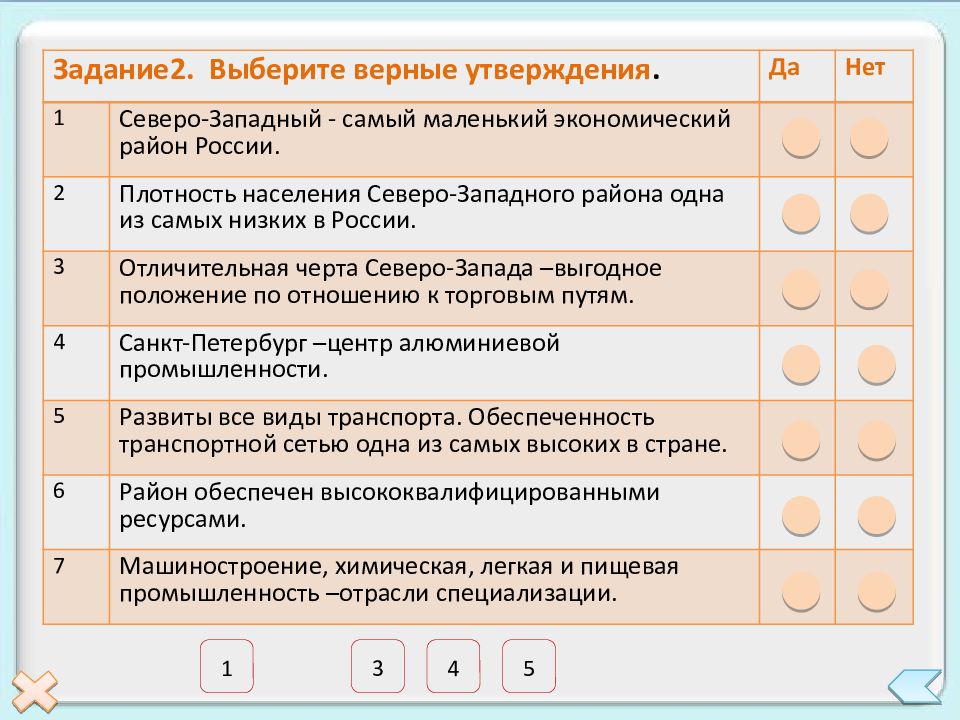 | Задание2. Выберите верные утверждения. | | Да | Нет |
|---|---|---|---|
| 1 | Северо-Западный - самый маленький экономический район России. | | |
| 2 | Плотность населения Северо-Западного района одна из самых низких в России. | | |
| 3 | Отличительная черта Северо-Запада –выгодное положение по отношению к торговым путям. | | |
| 4 | Санкт-Петербург –центр алюминиевой промышленности. | | |
| 5 | Развиты все виды транспорта. Обеспеченность транспортной сетью одна из самых высоких в стране. | | |
| 6 | Район обеспечен высококвалифицированными ресурсами. | | |
| 7 | Машиностроение, химическая, легкая и пищевая промышленность –отрасли специализации. | | |

1 3 4 5